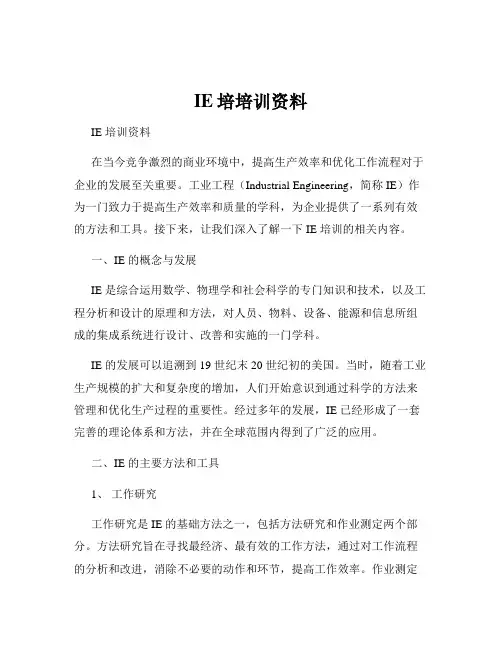 IE 培培训资料

IE 培训资料

在当今竞争激烈的商业环境中，提高生产效率和优化工作流程对于企业的发展至关重要。工业工程（Industrial Engineering，简称 IE）作为一门致力于提高生产效率和质量的学科，为企业提供了一系列有效的方法和工具。接下来，让我们深入了解一下 IE 培训的相关内容。

一、IE 的概念与发展

IE 是综合运用数学、物理学和社会科学的专门知识和技术，以及工程分析和设计的原理和方法，对人员、物料、设备、能源和信息所组成的集成系统进行设计、改善和实施的一门学科。

IE 的发展可以追溯到 19 世纪末 20 世纪初的美国。当时，随着工业生产规模的扩大和复杂度的增加，人们开始意识到通过科学的方法来管理和优化生产过程的重要性。经过多年的发展，IE 已经形成了一套完善的理论体系和方法，并在全球范围内得到了广泛的应用。

二、IE 的主要方法和工具

1、 工作研究

工作研究是 IE 的基础方法之一，包括方法研究和作业测定两个部分。方法研究旨在寻找最经济、最有效的工作方法，通过对工作流程的分析和改进，消除不必要的动作和环节，提高工作效率。作业测定